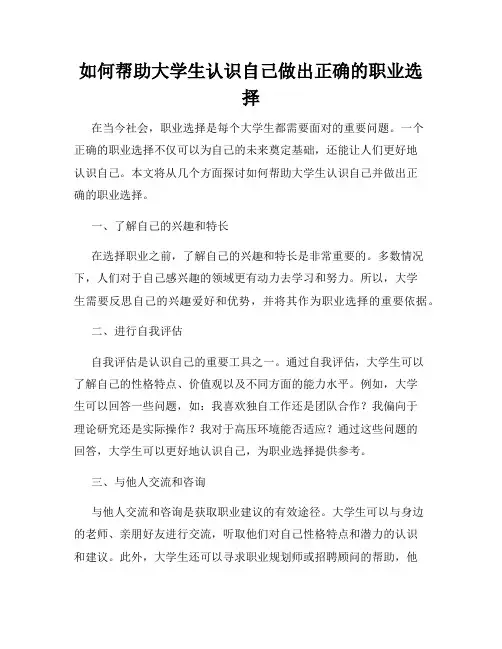 如何帮助大学生认识自己做出正确的职业选择

在当今社会，职业选择是每个大学生都需要面对的重要问题。一个正确的职业选择不仅可以为自己的未来奠定基础，还能让人们更好地认识自己。本文将从几个方面探讨如何帮助大学生认识自己并做出正确的职业选择。

一、了解自己的兴趣和特长

在选择职业之前，了解自己的兴趣和特长是非常重要的。多数情况下，人们对于自己感兴趣的领域更有动力去学习和努力。所以，大学生需要反思自己的兴趣爱好和优势，并将其作为职业选择的重要依据。

二、进行自我评估

自我评估是认识自己的重要工具之一。通过自我评估，大学生可以了解自己的性格特点、价值观以及不同方面的能力水平。例如，大学生可以回答一些问题，如：我喜欢独自工作还是团队合作？我偏向于理论研究还是实际操作？我对于高压环境能否适应？通过这些问题的回答，大学生可以更好地认识自己，为职业选择提供参考。

三、与他人交流和咨询

与他人交流和咨询是获取职业建议的有效途径。大学生可以与身边的老师、亲朋好友进行交流，听取他们对自己性格特点和潜力的认识和建议。此外，大学生还可以寻求职业规划师或招聘顾问的帮助，他